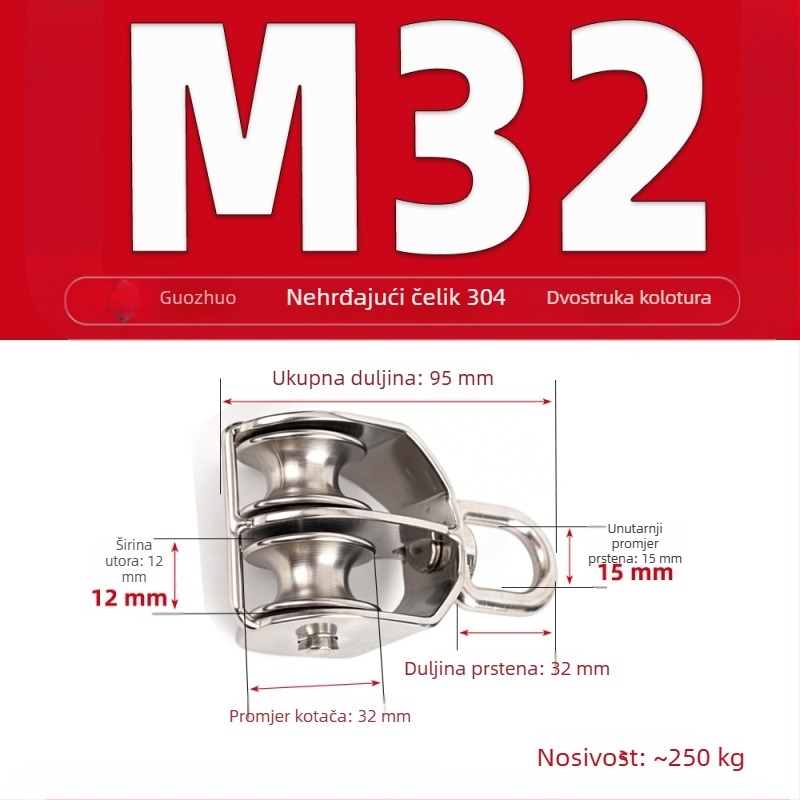 M32

Guozhuo Nehrđajući čelik 304 Dvostruka kolotura

Ukupna duljina: 95 mm

Širina utora: 12 mm

12 mm

Unutarnji promjer prstena: 15 mm

15 mm

Duljina prstena: 32 mm

Promjer kotača: 32 mm

Nosivost: ~250 kg